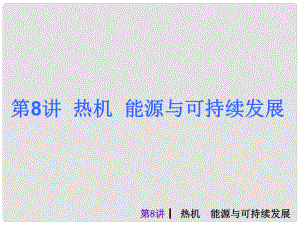 第8讲 热机 能源与可持续发展

第8讲 | 热机 能源与可持续发展